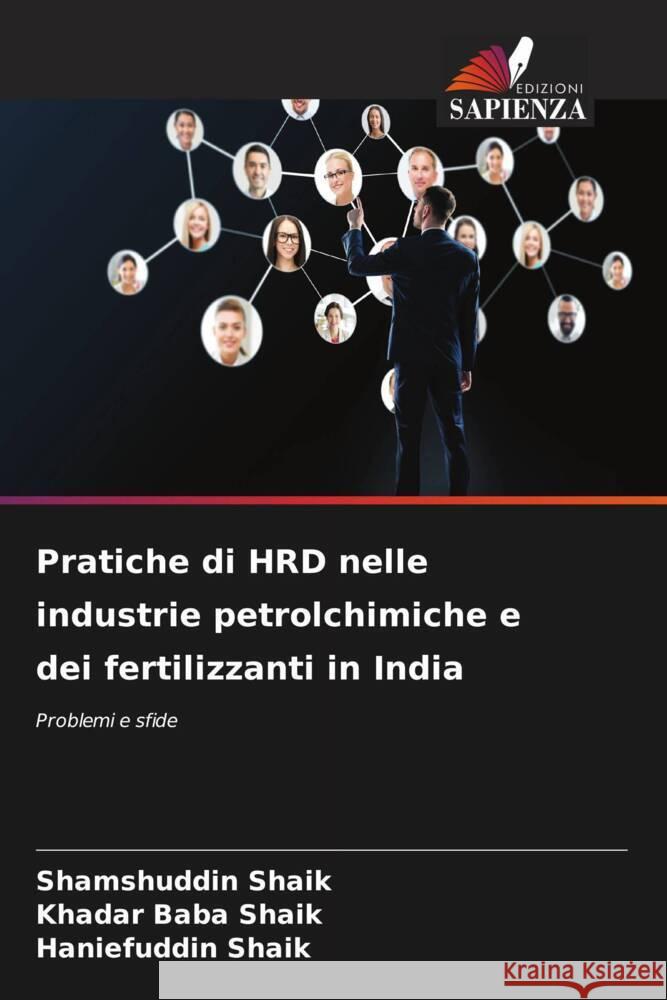 EDIZIONI
SAPIENZA

Pratiche di HRD nelle industrie petrolchimiche e dei fertilizzanti in India

Problemi e sfide

Shamshuddin Shaik
Khadar Baba Shaik
Haniefuddin Shaik